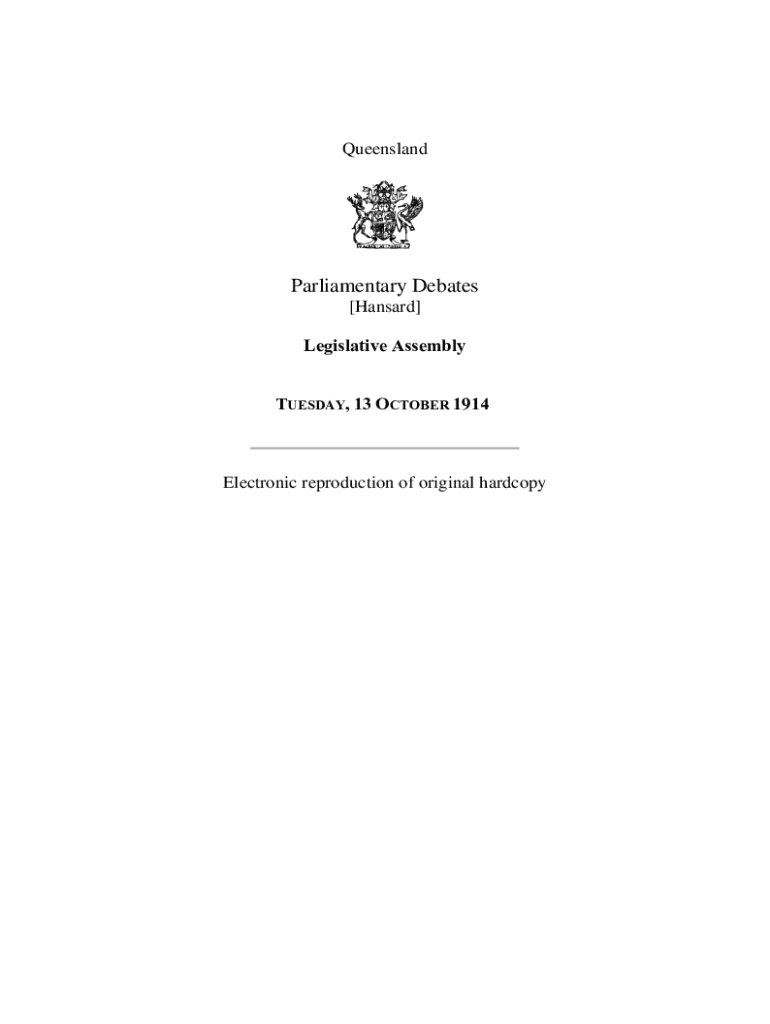 Queensland

Parliamentary Debates
[Hansard]

Legislative Assembly

TUESDAY, 13 OCTOBER 1914

Electronic reproduction of original hardcopy